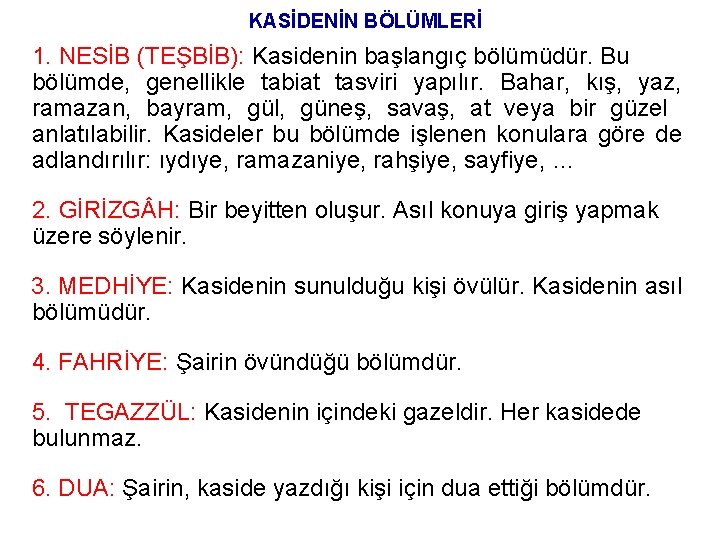 KASİDENİN BÖLÜMLERİ

1. NESİB (TEŞBİB): Kasidenin başlangıç bölümüdür. Bu bölümde, genellikle tabiat tasviri yapılır. Bahar, kış, yaz, ramazan, bayram, gül, güneş, savaş, at veya bir güzel anlatılabilir. Kasideler bu bölümde işlenen konulara göre de adlandırılır: ıydıye, ramazaniye, rahşiye, sayfiye, ...

2. GİRİZGÂH: Bir beyitten oluşur. Asıl konuya giriş yapmak üzere söylenir.

3. MEDHİYE: Kasidenin sunulduğu kişi övülür. Kasidenin asıl bölümüdür.

4. FAHRİYE: Şairin övündüğü bölümdür.

5. TEGAZZÜL: Kasidenin içindeki gazeldir. Her kasidede bulunmaz.

6. DUA: Şairin, kaside yazdığı kişi için dua ettiği bölümdür.